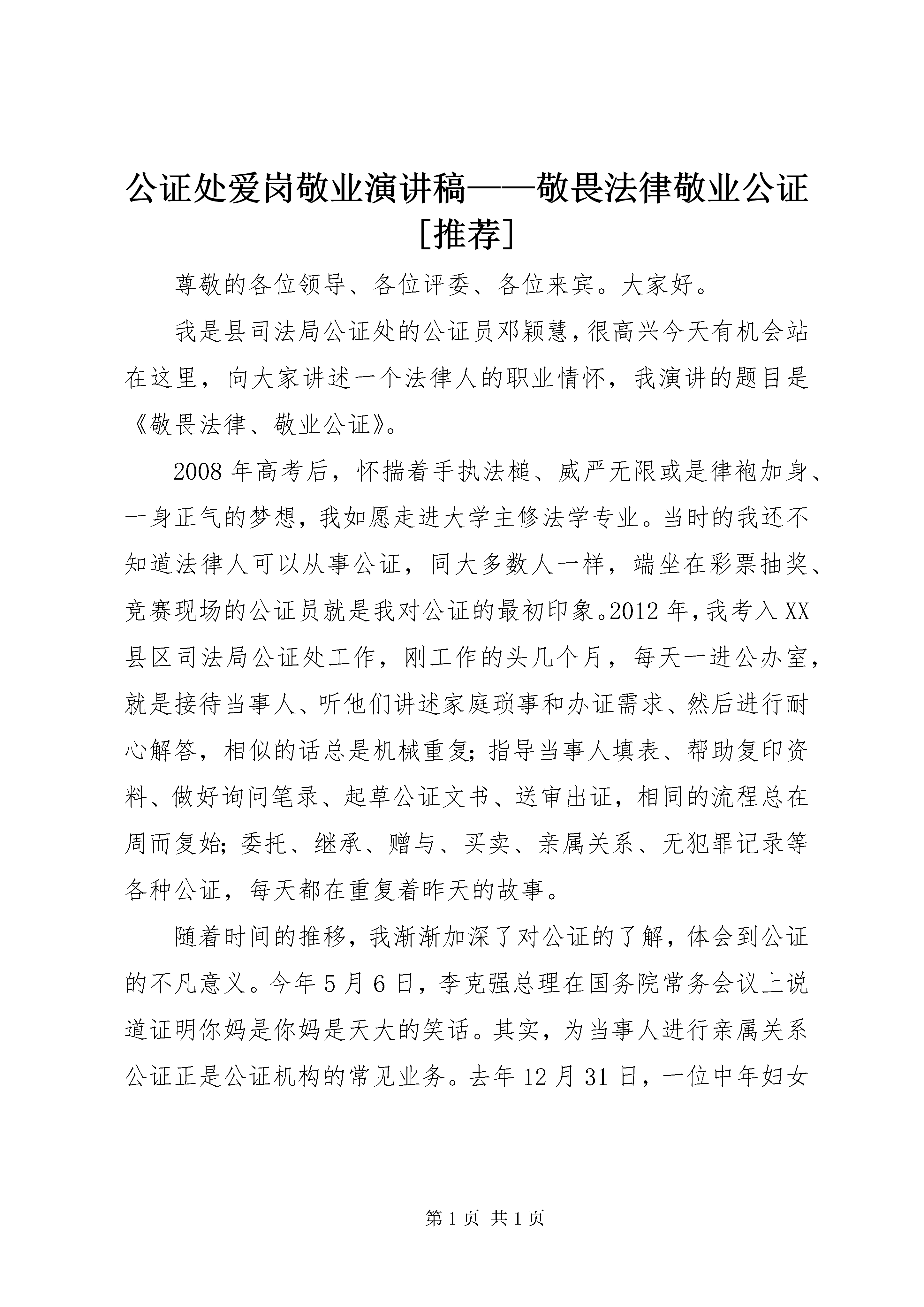 公证处爱岗敬业演讲稿——敬畏法律敬业公证[推荐]

尊敬的各位领导、各位评委、各位来宾。大家好。

我是县司法局公证处的公证员邓颖慧，很高兴今天有机会站在这里，向大家讲述一个法律人的职业情怀，我演讲的题目是《敬畏法律、敬业公证》。

2008年高考后，怀揣着手执法槌、威严无限或是律袍加身、一身正气的梦想，我如愿走进大学主修法学专业。当时的我还不知道法律人可以从事公证，同大多数人一样，端坐在彩票抽奖、竞赛现场的公证员就是我对公证的最初印象。2012年，我考入XX县区司法局公证处工作，刚工作的头几个月，每天一进公办室，就是接待当事人、听他们讲述家庭琐事和办证需求、然后进行耐心解答，相似的话总是机械重复;指导当事人填表、帮助复印资料、做好询问笔录、起草公证文书、送审出证，相同的流程总在周而复始;委托、继承、赠与、买卖、亲属关系、无犯罪记录等各种公证，每天都在重复着昨天的故事。

随着时间的推移，我渐渐加深了对公证的了解，体会到公证的不凡意义。今年5月6日，李克强总理在国务院常务会议上说道证明你妈是你妈是天大的笑话。其实，为当事人进行亲属关系公证正是公证机构的常见业务。去年12月31日，一位中年妇女

第1页 共1页